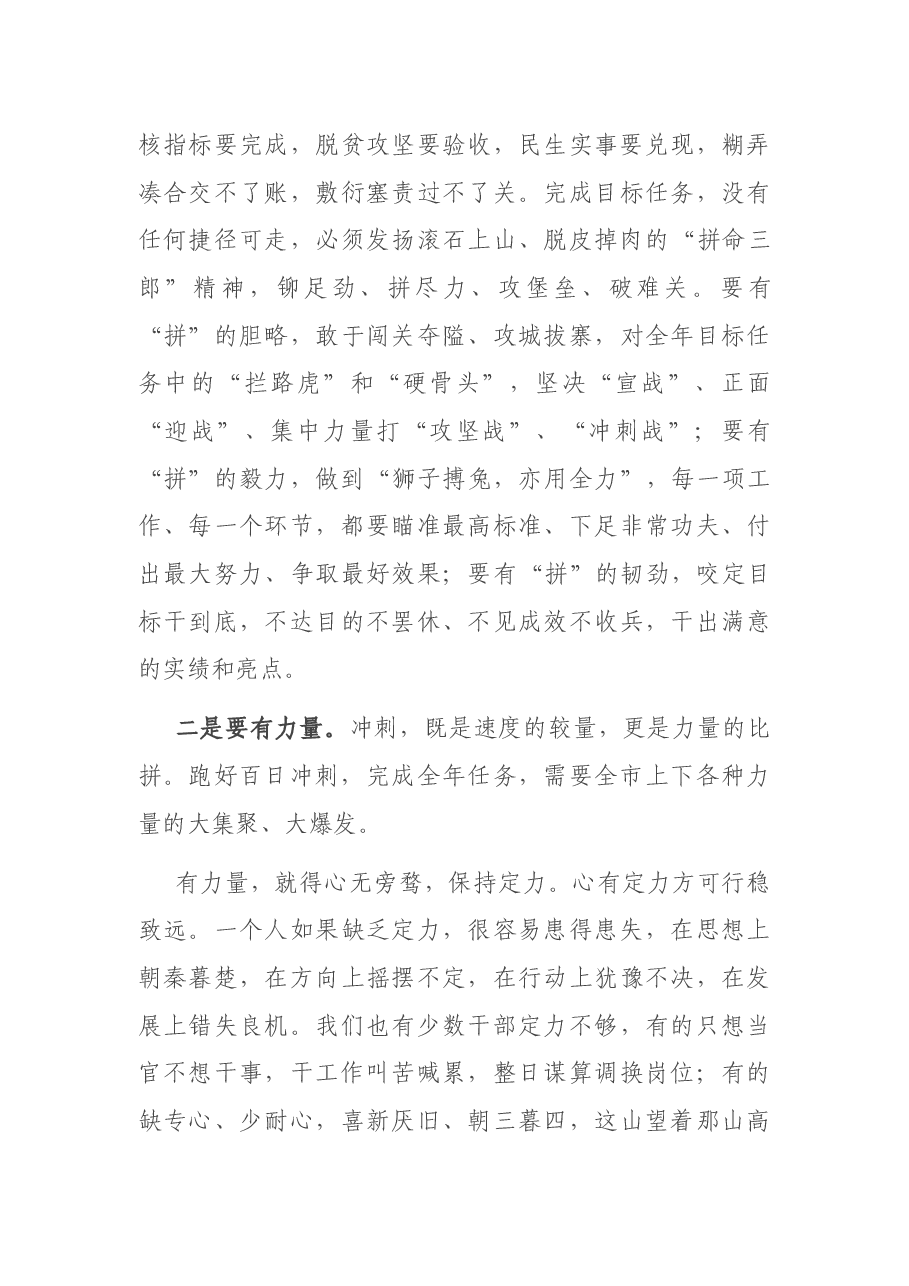 核指标要完成，脱贫攻坚要验收，民生实事要兑现，糊弄凑合交不了账，敷衍塞责过不了关。完成目标任务，没有任何捷径可走，必须发扬滚石上山、脱皮掉肉的“拼命三郎”精神，铆足劲、拼尽力、攻堡垒、破难关。要有“拼”的胆略，敢于闯关夺隘、攻城拔寨，对全年目标任务中的“拦路虎”和“硬骨头”，坚决“宣战”、正面“迎战”、集中力量打“攻坚战”、“冲刺战”；要有“拼”的毅力，做到“狮子搏兔，亦用全力”，每一项工作、每一个环节，都要瞄准最高标准、下足非常功夫、付出最大努力、争取最好效果；要有“拼”的韧劲，咬定目标干到底，不达目的不罢休、不见成效不收兵，干出满意的实绩和亮点。

二是要有力量。冲刺，既是速度的较量，更是力量的比拼。跑好百日冲刺，完成全年任务，需要全市上下各种力量的大集聚、大爆发。

有力量，就得心无旁骛，保持定力。心有定力方可行稳致远。一个人如果缺乏定力，很容易患得患失，在思想上朝秦暮楚，在方向上摇摆不定，在行动上犹豫不决，在发展上错失良机。我们也有少数干部定力不够，有的只想当官不想干事，干工作叫苦喊累，整日谋算调换岗位；有的缺专心、少耐心，喜新厌旧、朝三暮四，这山望着那山高